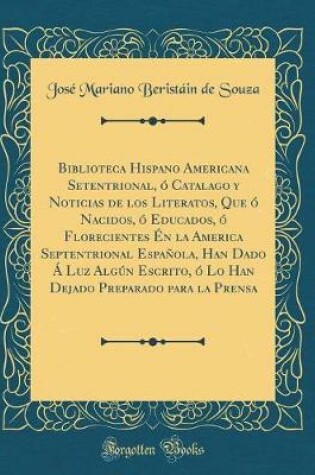 José Mariano Beristáin de Souza

Biblioteca Hispano Americana Setentrional, ó Catalago y Noticias de los Literatos, Que ó Nacidos, ó Educados, ó Florecientes Én la America Septentrional Española, Han Dado Á Luz Algún Escrito, ó Lo Han Dejado Preparado para la Prensa

Forgotten Books